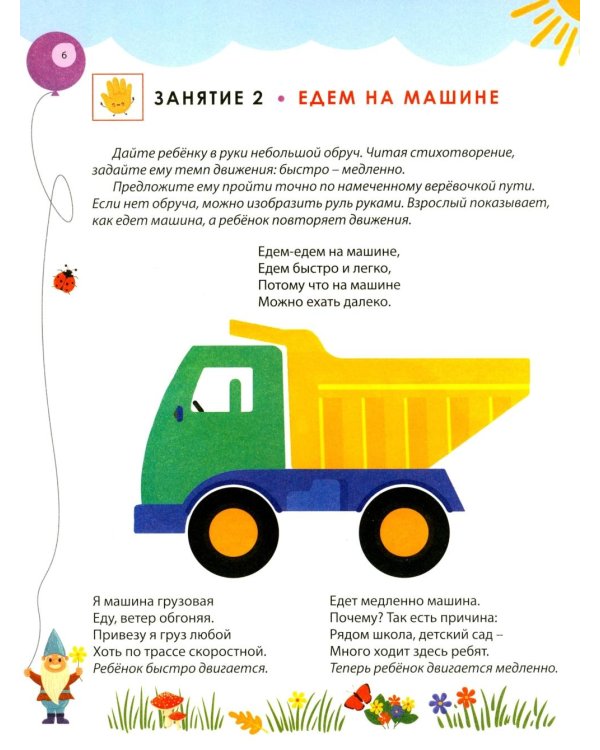 6

ЗАНЯТИЕ 2 • ЕДЕМ НА МАШИНЕ

Дайте ребёнку в руки небольшой обруч. Читая стихотворение, задайте ему темп движения: быстро – медленно.
Предложите ему пройти точно по намеченному верёвочкой пути. Если нет обруча, можно изобразить руль руками. Взрослый показывает, как едет машина, а ребёнок повторяет движения.

Едем-едем на машине,
Едем быстро и легко,
Потому что на машине
Можно ехать далеко.

Я машина грузовая
Еду, ветер обгоняя.
Привезу я груз любой
Хоть по трассе скоростной.
Ребёнок быстро двигается.

Едет медленно машина.
Почему? Так есть причина:
Рядом школа, детский сад –
Много ходит здесь ребят.
Теперь ребёнок двигается медленно.